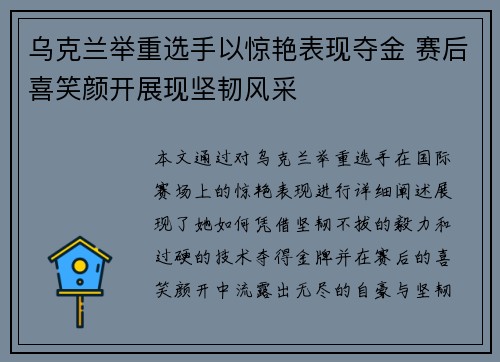 乌克兰举重选手以惊艳表现夺金 赛后喜笑颜开展现坚韧风采

本文通过对乌克兰举重选手在国际赛场上的惊艳表现进行详细阐述展现了她如何凭借坚韧不拔的毅力和过硬的技术夺得金牌并在赛后的喜笑颜开中流露出无尽的自豪与坚韧